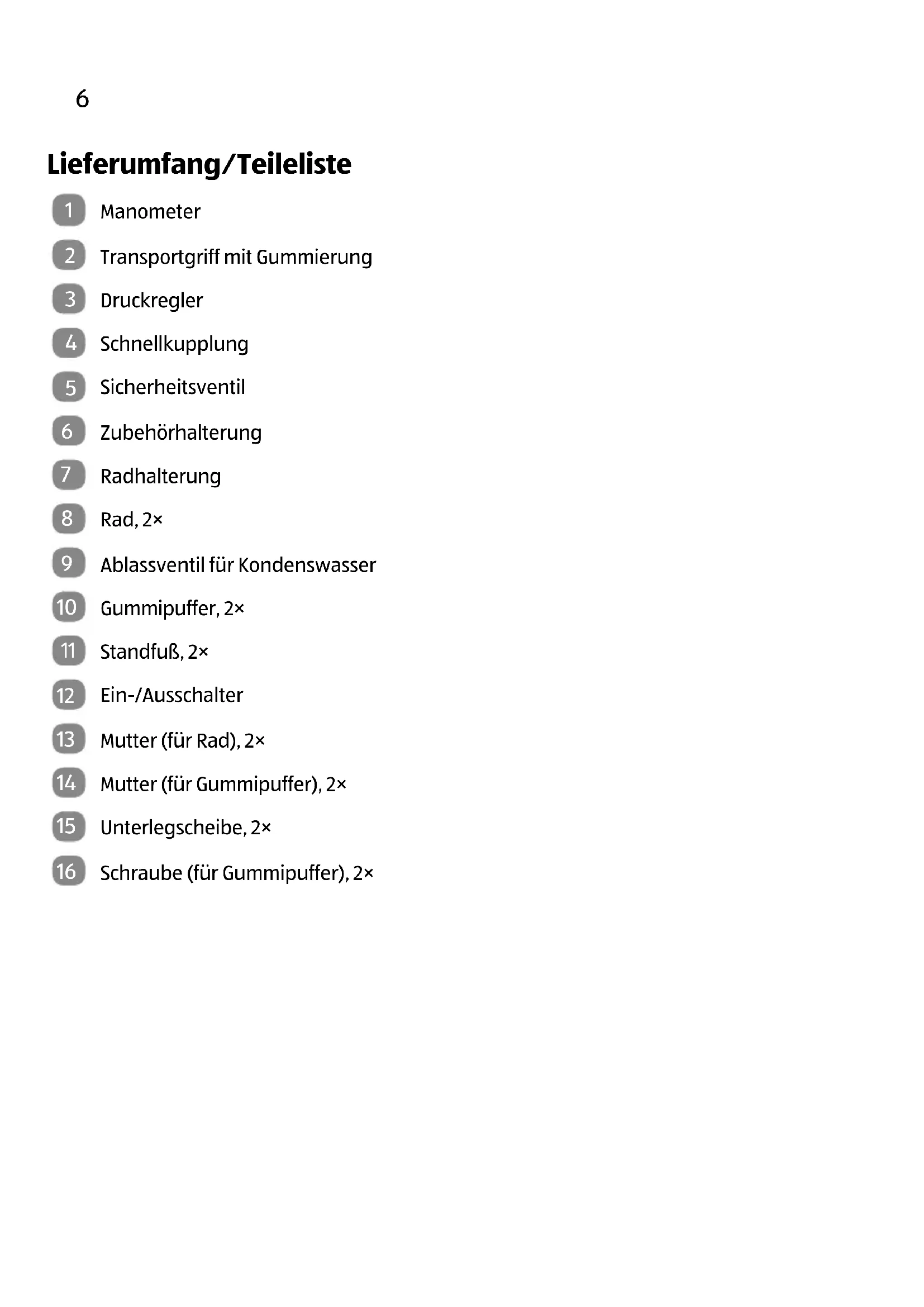 6

Lieferumfang/Teileliste

1 Manometer

2 Transportgriff mit Gummierung

3 Druckregler

4 Schnellkupplung

5 Sicherheitsventil

6 Zubehörhalterung

7 Radhalterung

8 Rad, 2×

9 Ablassventil für Kondenswasser

10 Gummipuffer, 2×

11 Standfuß, 2×

12 Ein-/Ausschalter

13 Mutter (für Rad), 2×

14 Mutter (für Gummipuffer), 2×

15 Unterlegscheibe, 2×

16 Schraube (für Gummipuffer), 2×